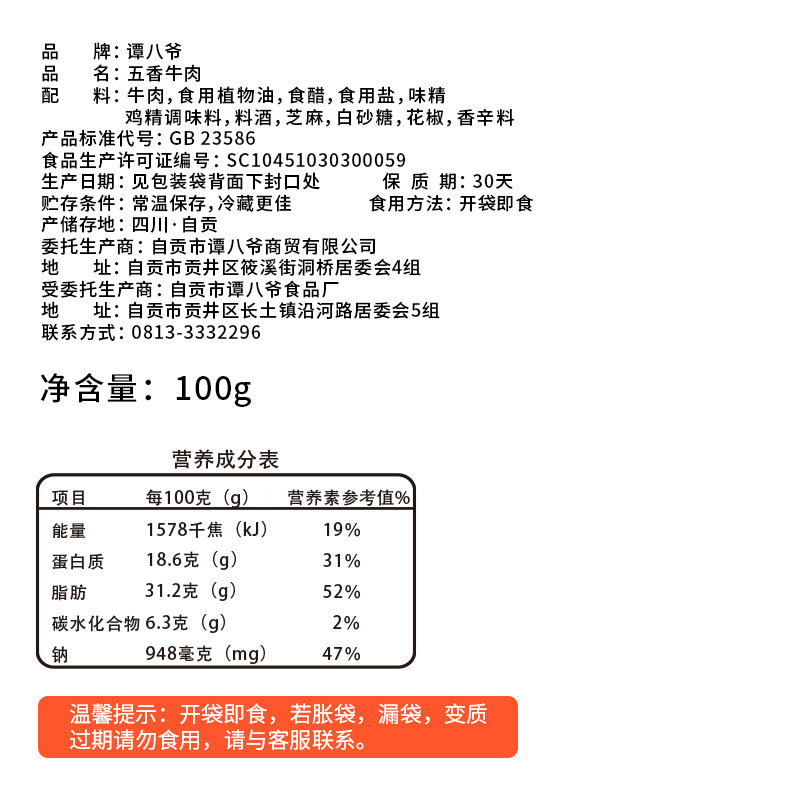 品　　牌：谭八爷
品　　名：五香牛肉
配　　料：牛肉，食用植物油，食醋，食用盐，味精
鸡精调味料，料酒，芝麻，白砂糖，花椒，香辛料
产品标准代号：GB 23586
食品生产许可证编号：SC10451030300059
生产日期：见包装袋背面下封口处　　保　质　期：30天
贮存条件：常温保存，冷藏更佳　　食用方法：开袋即食
产储存地：四川·自贡
委托生产商：自贡市谭八爷商贸有限公司
地　　址：自贡市贡井区筱溪街洞桥居委会4组
受委托生产商：自贡市谭八爷食品厂
地　　址：自贡市贡井区长土镇沿河路居委会5组
联系方式：0813-3332296

净含量：100g

营养成分表

| 项目 | 每100克（g） | 营养素参考值% |
|---|---|---|
| 能量 | 1578千焦（kJ） | 19% |
| 蛋白质 | 18.6克（g） | 31% |
| 脂肪 | 31.2克（g） | 52% |
| 碳水化合物 | 6.3克（g） | 2% |
| 钠 | 948毫克（mg） | 47% |

温馨提示：开袋即食，若胀袋，漏袋，变质过期请勿食用，请与客服联系。